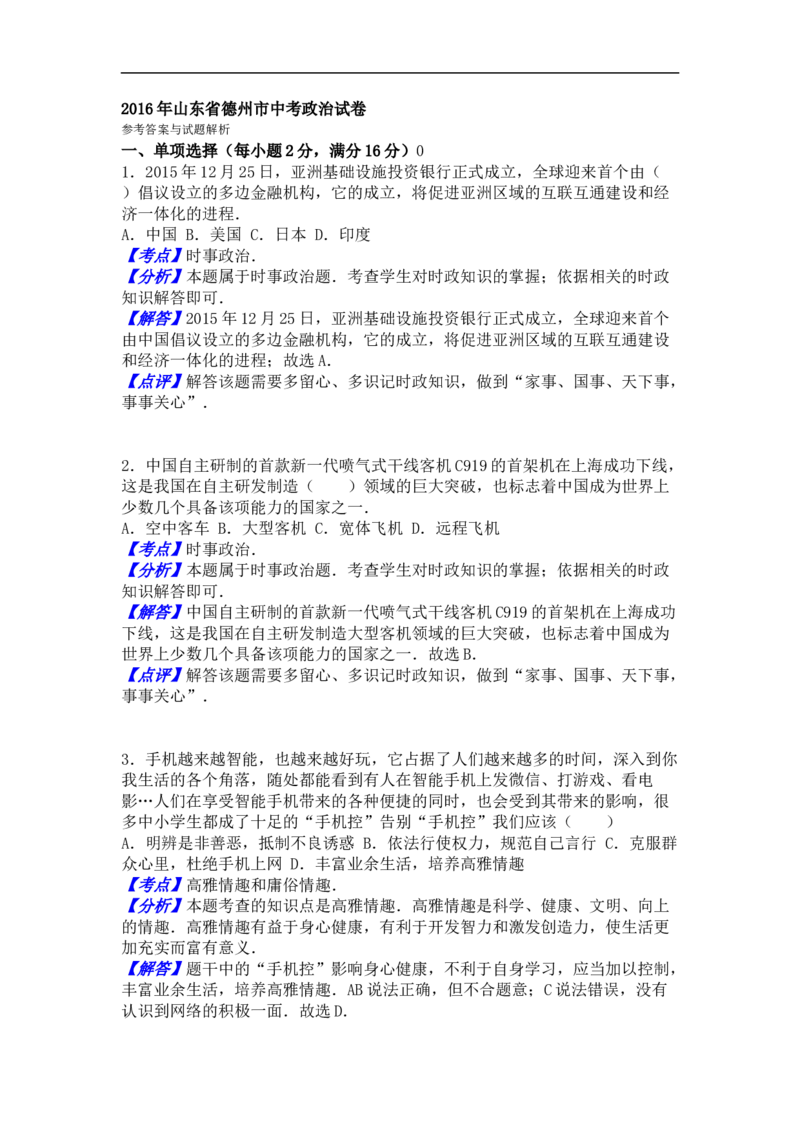 2016年山东省德州市中考政治试卷

参考答案与试题解析

一、单项选择（每小题2分，满分16分）0

1．2015年12月25日，亚洲基础设施投资银行正式成立，全球迎来首个由（　　）倡议设立的多边金融机构，它的成立，将促进亚洲区域的互联互通建设和经济一体化的进程．

A．中国 B．美国 C．日本 D．印度

【考点】时事政治．

【分析】本题属于时事政治题．考查学生对时政知识的掌握；依据相关的时政知识解答即可．

【解答】2015年12月25日，亚洲基础设施投资银行正式成立，全球迎来首个由中国倡议设立的多边金融机构，它的成立，将促进亚洲区域的互联互通建设和经济一体化的进程；故选A．

【点评】解答该题需要多留心、多识记时政知识，做到“家事、国事、天下事，事事关心”．

2．中国自主研制的首款新一代喷气式干线客机C919的首架机在上海成功下线，这是我国在自主研发制造（　　）领域的巨大突破，也标志着中国成为世界上少数几个具备该项能力的国家之一．

A．空中客车 B．大型客机 C．宽体飞机 D．远程飞机

【考点】时事政治．

【分析】本题属于时事政治题．考查学生对时政知识的掌握；依据相关的时政知识解答即可．

【解答】中国自主研制的首款新一代喷气式干线客机C919的首架机在上海成功下线，这是我国在自主研发制造大型客机领域的巨大突破，也标志着中国成为世界上少数几个具备该项能力的国家之一．故选B．

【点评】解答该题需要多留心、多识记时政知识，做到“家事、国事、天下事，事事关心”．

3．手机越来越智能，也越来越好玩，它占据了人们越来越多的时间，深入到你我生活的各个角落，随处都能看到有人在智能手机上发微信、打游戏、看电影…人们在享受智能手机带来的各种便捷的同时，也会受到其带来的影响，很多中小学生都成了十足的“手机控”告别“手机控”我们应该（　　）

A．明辨是非善恶，抵制不良诱惑 B．依法行使权力，规范自己言行 C．克服群众心里，杜绝手机上网 D．丰富业余生活，培养高雅情趣

【考点】高雅情趣和庸俗情趣．

【分析】本题考查的知识点是高雅情趣．高雅情趣是科学、健康、文明、向上的情趣．高雅情趣有益于身心健康，有利于开发智力和激发创造力，使生活更加充实而富有意义．

【解答】题干中的“手机控”影响身心健康，不利于自身学习，应当加以控制，丰富业余生活，培养高雅情趣．AB说法正确，但不合题意；C说法错误，没有认识到网络的积极一面．故选D．